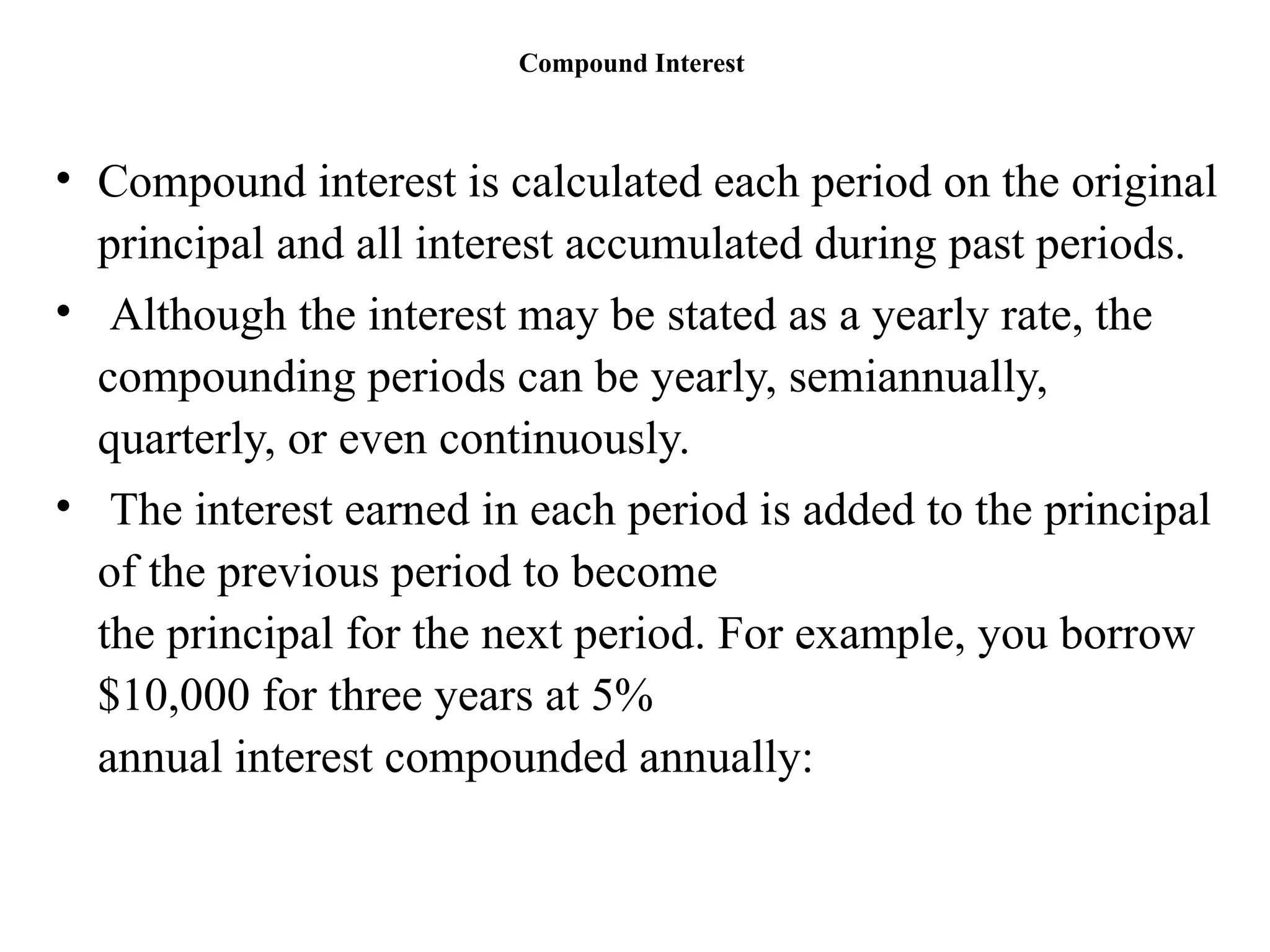 Compound Interest

• Compound interest is calculated each period on the original principal and all interest accumulated during past periods.

• Although the interest may be stated as a yearly rate, the compounding periods can be yearly, semiannually, quarterly, or even continuously.

• The interest earned in each period is added to the principal of the previous period to become the principal for the next period. For example, you borrow \$10,000 for three years at 5% annual interest compounded annually: